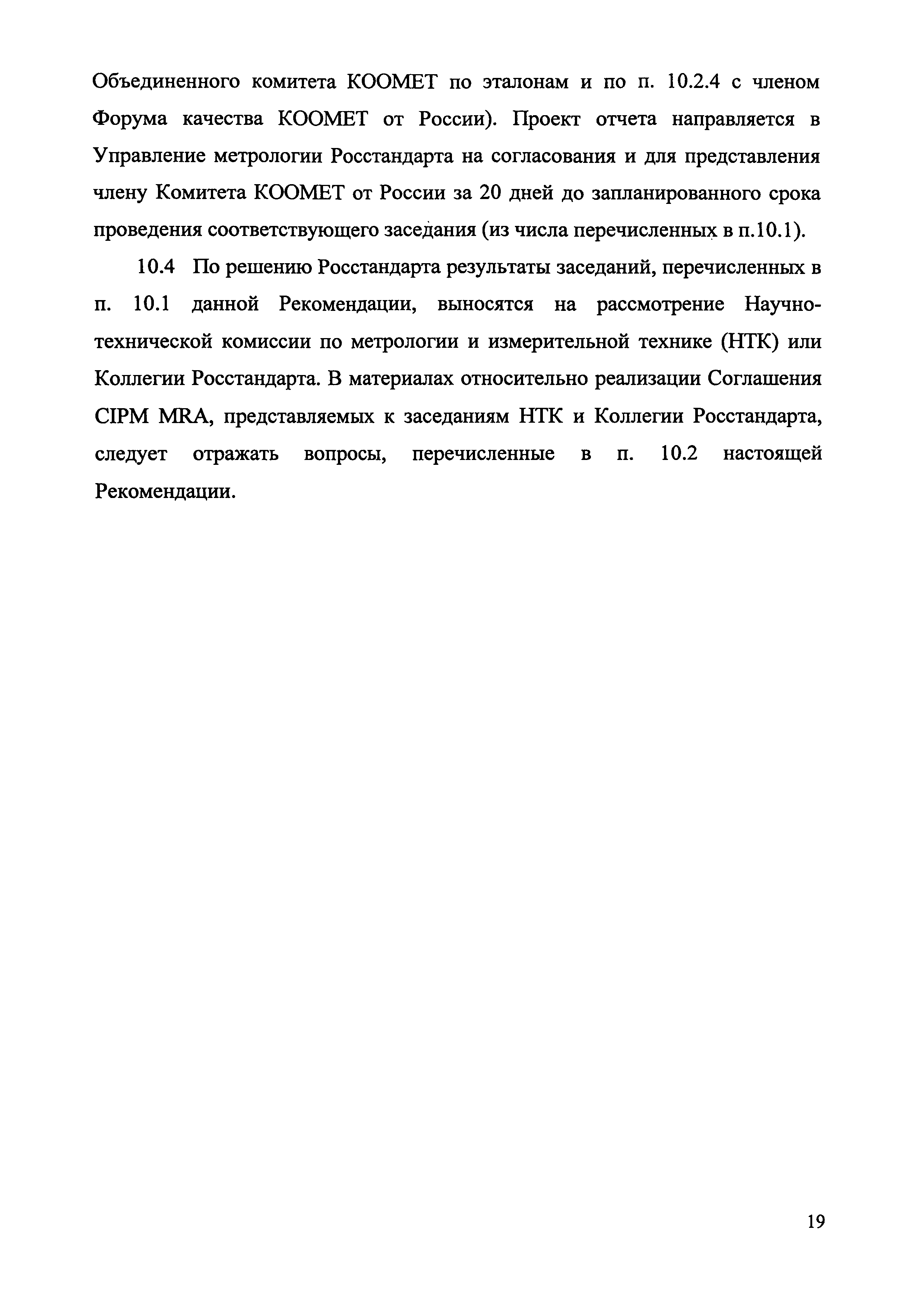 Объединенного комитета КООМЕТ по эталонам и по п. 10.2.4 с членом Форума качества КООМЕТ от России). Проект отчета направляется в Управление метрологии Росстандарта на согласования и для представления члену Комитета КООМЕТ от России за 20 дней до запланированного срока проведения соответствующего заседания (из числа перечисленных в п.10.1).

10.4 По решению Росстандарта результаты заседаний, перечисленных в п. 10.1 данной Рекомендации, выносятся на рассмотрение Научно-технической комиссии по метрологии и измерительной технике (НТК) или Коллегии Росстандарта. В материалах относительно реализации Соглашения CIPM MRA, представляемых к заседаниям НТК и Коллегии Росстандарта, следует отражать вопросы, перечисленные в п. 10.2 настоящей Рекомендации.

19